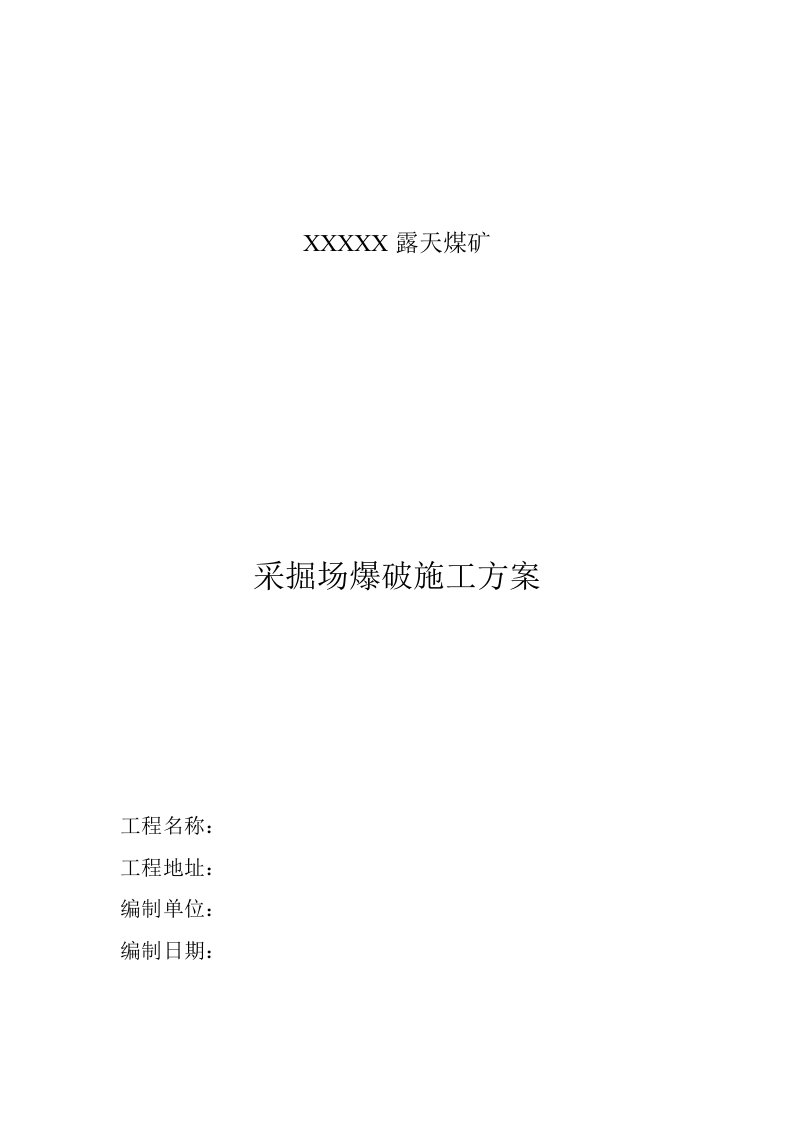 XXXXX 露天煤矿

采掘场爆破施工方案

工程名称：

工程地址：

编制单位：

编制日期：